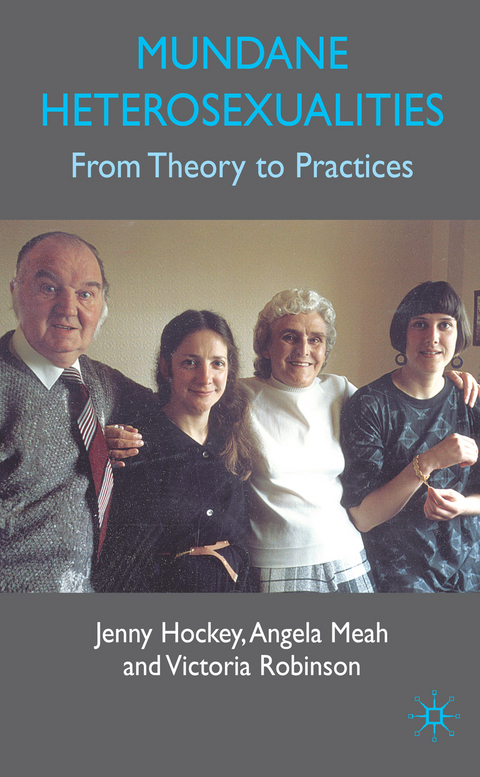 MUNDANE HETEROSEXUALITIES

From Theory to Practices

Jenny Hockey, Angela Meah and Victoria Robinson